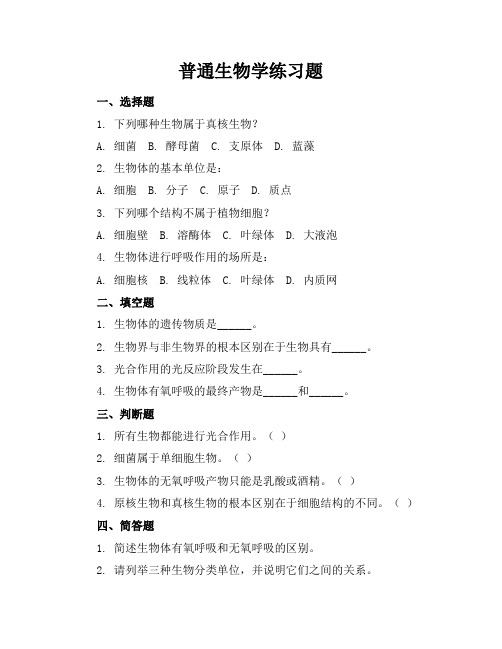 普通生物学练习题

一、选择题

1. 下列哪种生物属于真核生物？

A. 细菌 B. 酵母菌 C. 支原体 D. 蓝藻

2. 生物体的基本单位是：

A. 细胞 B. 分子 C. 原子 D. 质点

3. 下列哪个结构不属于植物细胞？

A. 细胞壁 B. 溶酶体 C. 叶绿体 D. 大液泡

4. 生物体进行呼吸作用的场所是：

A. 细胞核 B. 线粒体 C. 叶绿体 D. 内质网

二、填空题

1. 生物体的遗传物质是______。

2. 生物界与非生物界的根本区别在于生物具有______。

3. 光合作用的光反应阶段发生在______。

4. 生物体有氧呼吸的最终产物是______和______。

三、判断题

1. 所有生物都能进行光合作用。（ ）

2. 细菌属于单细胞生物。（ ）

3. 生物体的无氧呼吸产物只能是乳酸或酒精。（ ）

4. 原核生物和真核生物的根本区别在于细胞结构的不同。（ ）

四、简答题

1. 简述生物体有氧呼吸和无氧呼吸的区别。

2. 请列举三种生物分类单位，并说明它们之间的关系。